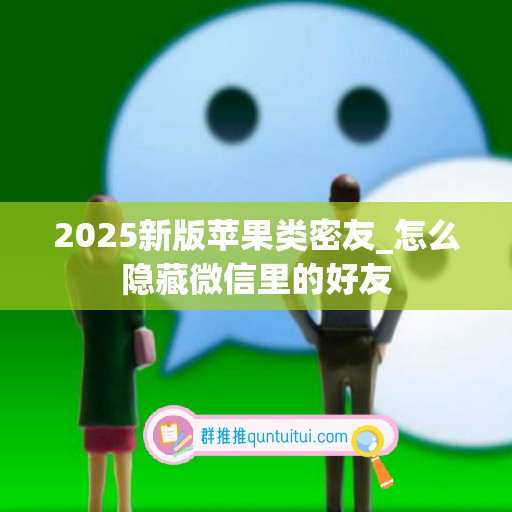 2025新版苹果类密友_怎么隐藏微信里的好友

群推推quntuitui.com